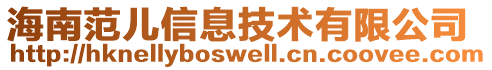 海南范儿信息技术有限公司
http://hknellyboswell.cn.coovee.com